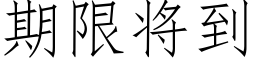 期限将到